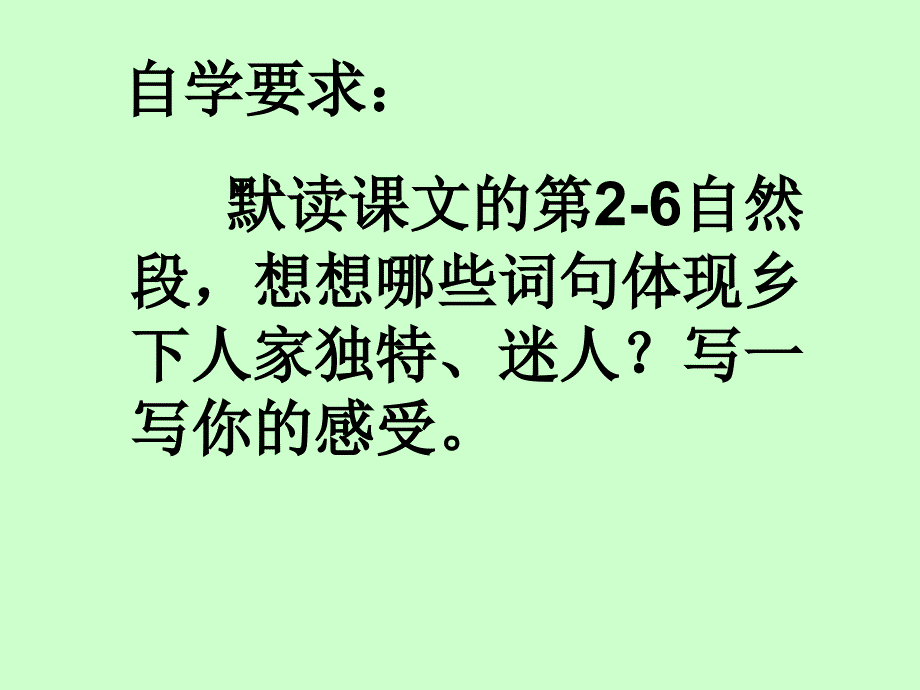 自学要求：

默读课文的第2-6自然段，想想哪些词句体现乡下人家独特、迷人？写一写你的感受。